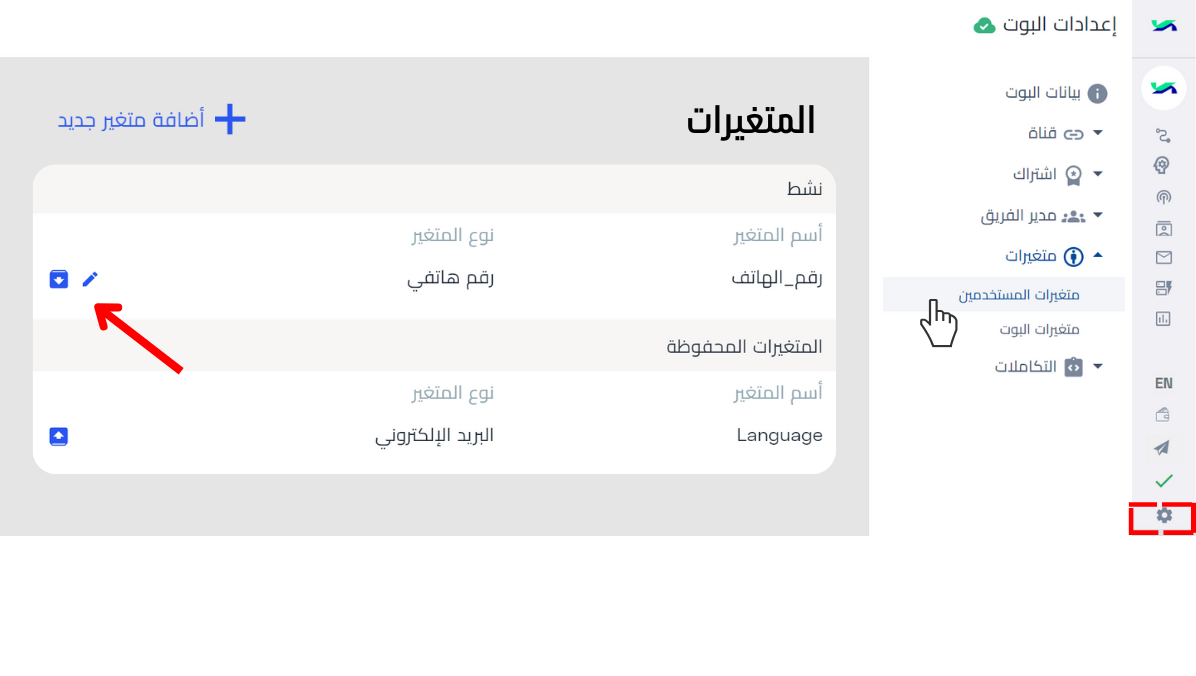 إعدادات البوت

بيانات البوت
قناة
اشتراك
مدير الفريق
متغيرات
متغيرات المستخدمين
متغيرات البوت
التكاملات

EN

المتغيرات

أضافة متغير جديد

نشط

| أسم المتغير | نوع المتغير |
|---|---|
| رقم_الهاتف | رقم هاتفي |

المتغيرات المحفوظة

| أسم المتغير | نوع المتغير |
|---|---|
| Language | البريد الإلكتروني |